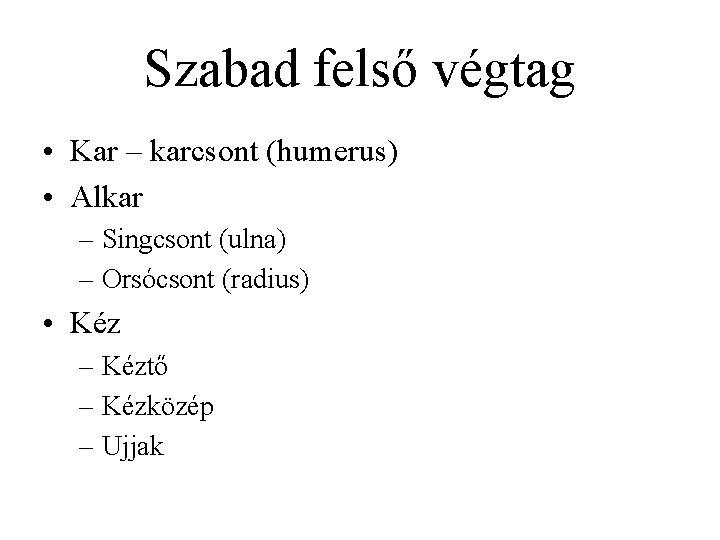 Szabad felső végtag

• Kar – karcsont (humerus)
• Alkar
  – Singcsont (ulna)
  – Orsócsont (radius)
• Kéz
  – Kéztő
  – Kézközép
  – Ujjak